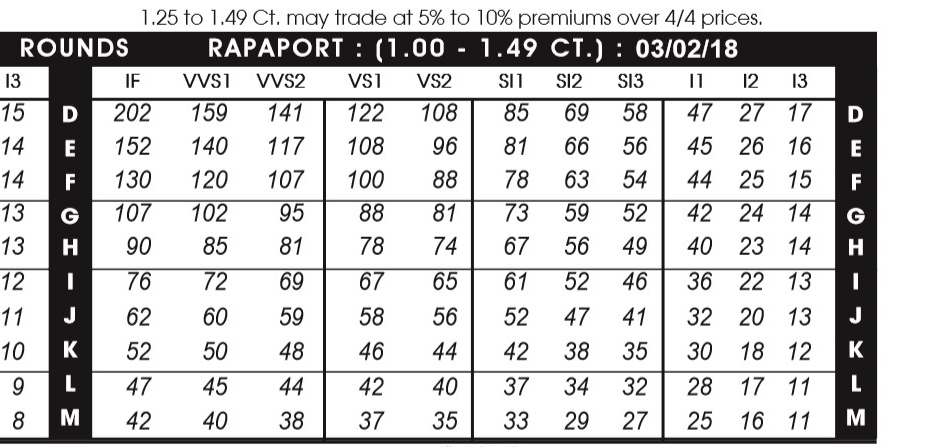 1.25 to 1.49 Ct. may trade at 5% to 10% premiums over 4/4 prices.

ROUNDS RAPAPORT : (1.00 - 1.49 CT.) : 03/02/18

| I3 | | IF | VVS1 | VVS2 | VS1 | VS2 | SI1 | SI2 | SI3 | I1 | I2 | I3 | |
|---|---|---|---|---|---|---|---|---|---|---|---|---|---|
| 15 | D | 202 | 159 | 141 | 122 | 108 | 85 | 69 | 58 | 47 | 27 | 17 | D |
| 14 | E | 152 | 140 | 117 | 108 | 96 | 81 | 66 | 56 | 45 | 26 | 16 | E |
| 14 | F | 130 | 120 | 107 | 100 | 88 | 78 | 63 | 54 | 44 | 25 | 15 | F |
| 13 | G | 107 | 102 | 95 | 88 | 81 | 73 | 59 | 52 | 42 | 24 | 14 | G |
| 13 | H | 90 | 85 | 81 | 78 | 74 | 67 | 56 | 49 | 40 | 23 | 14 | H |
| 12 | I | 76 | 72 | 69 | 67 | 65 | 61 | 52 | 46 | 36 | 22 | 13 | I |
| 11 | J | 62 | 60 | 59 | 58 | 56 | 52 | 47 | 41 | 32 | 20 | 13 | J |
| 10 | K | 52 | 50 | 48 | 46 | 44 | 42 | 38 | 35 | 30 | 18 | 12 | K |
| 9 | L | 47 | 45 | 44 | 42 | 40 | 37 | 34 | 32 | 28 | 17 | 11 | L |
| 8 | M | 42 | 40 | 38 | 37 | 35 | 33 | 29 | 27 | 25 | 16 | 11 | M |